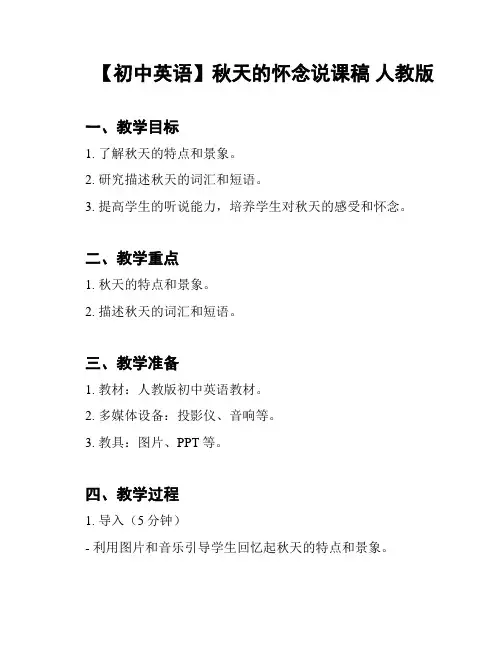 【初中英语】秋天的怀念说课稿 人教版

一、教学目标

1. 了解秋天的特点和景象。

2. 研究描述秋天的词汇和短语。

3. 提高学生的听说能力，培养学生对秋天的感受和怀念。

二、教学重点

1. 秋天的特点和景象。

2. 描述秋天的词汇和短语。

三、教学准备

1. 教材：人教版初中英语教材。

2. 多媒体设备：投影仪、音响等。

3. 教具：图片、PPT 等。

四、教学过程

1. 导入（5 分钟）

- 利用图片和音乐引导学生回忆起秋天的特点和景象。